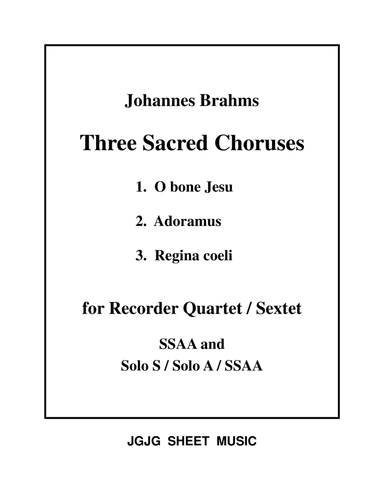 Johannes Brahms

Three Sacred Choruses

1. O bone Jesu

2. Adoramus

3. Regina coeli

for Recorder Quartet / Sextet

SSAA and
Solo S / Solo A / SSAA

JGJG SHEET MUSIC